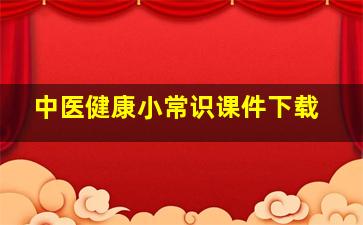 中医健康小常识课件下载